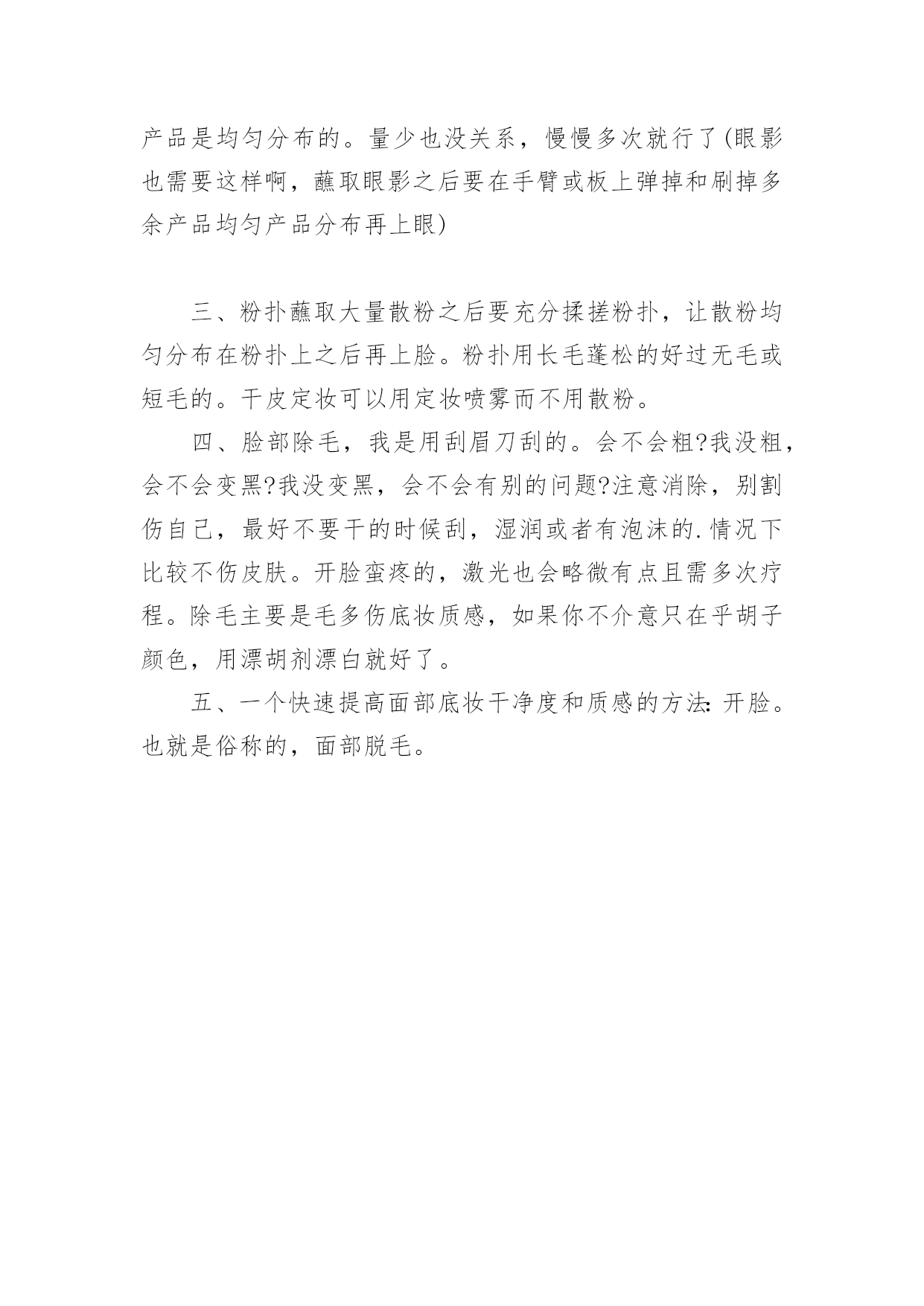 产品是均匀分布的。量少也没关系，慢慢多次就行了(眼影也需要这样啊，蘸取眼影之后要在手臂或板上弹掉和刷掉多余产品均匀产品分布再上眼)

三、粉扑蘸取大量散粉之后要充分揉搓粉扑，让散粉均匀分布在粉扑上之后再上脸。粉扑用长毛蓬松的好过无毛或短毛的。干皮定妆可以用定妆喷雾而不用散粉。

四、脸部除毛，我是用刮眉刀刮的。会不会粗?我没粗，会不会变黑?我没变黑，会不会有别的问题?注意消除，别割伤自己，最好不要干的时候刮，湿润或者有泡沫的.情况下比较不伤皮肤。开脸蛮疼的，激光也会略微有点且需多次疗程。除毛主要是毛多伤底妆质感，如果你不介意只在乎胡子颜色，用漂胡剂漂白就好了。

五、一个快速提高面部底妆干净度和质感的方法:开脸。也就是俗称的，面部脱毛。